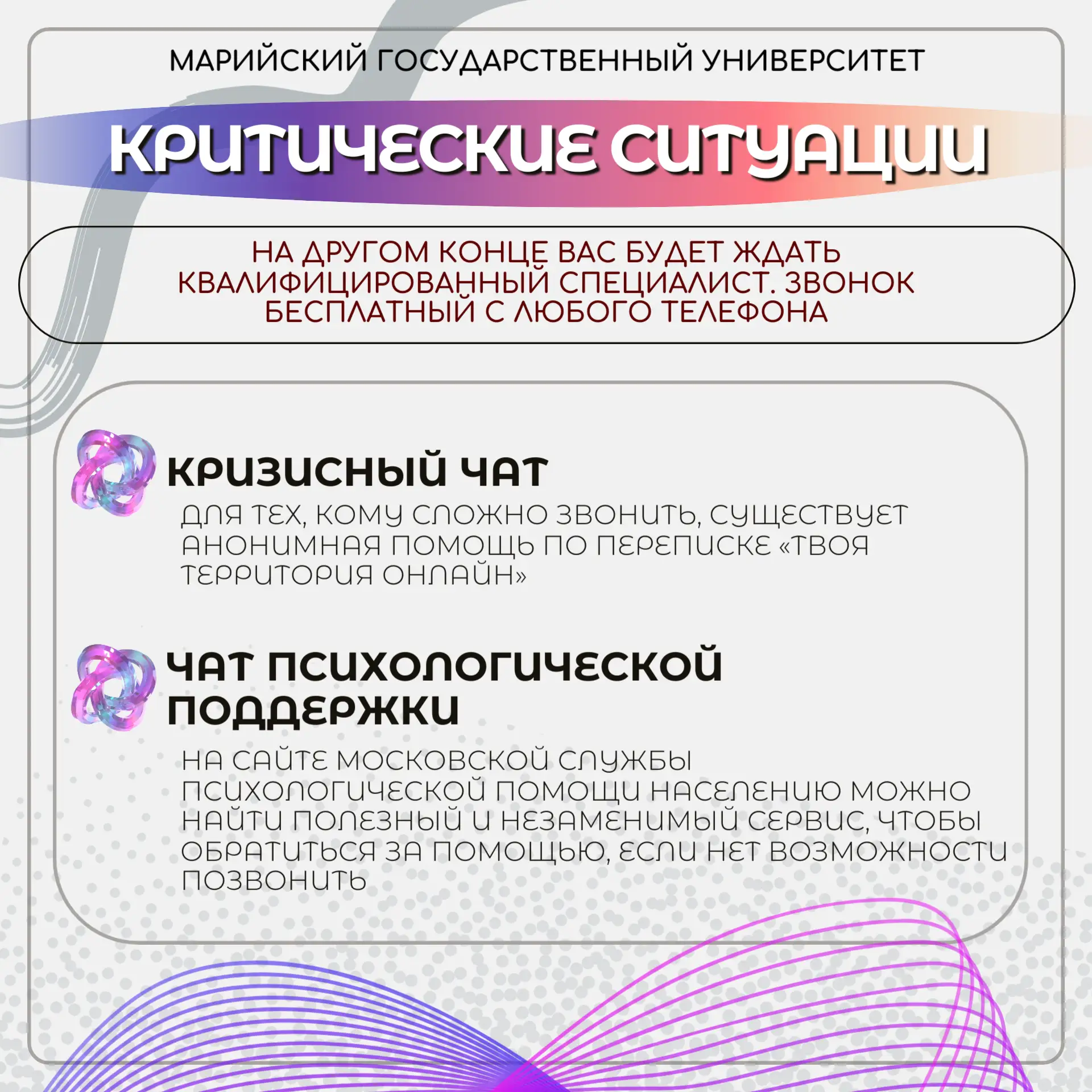 МАРИЙСКИЙ ГОСУДАРСТВЕННЫЙ УНИВЕРСИТЕТ

КРИТИЧЕСКИЕ СИТУАЦИИ

НА ДРУГОМ КОНЦЕ ВАС БУДЕТ ЖДАТЬ КВАЛИФИЦИРОВАННЫЙ СПЕЦИАЛИСТ. ЗВОНОК БЕСПЛАТНЫЙ С ЛЮБОГО ТЕЛЕФОНА

КРИЗИСНЫЙ ЧАТ

ДЛЯ ТЕХ, КОМУ СЛОЖНО ЗВОНИТЬ, СУЩЕСТВУЕТ АНОНИМНАЯ ПОМОЩЬ ПО ПЕРЕПИСКЕ «ТВОЯ ТЕРРИТОРИЯ ОНЛАЙН»

ЧАТ ПСИХОЛОГИЧЕСКОЙ ПОДДЕРЖКИ

НА САЙТЕ МОСКОВСКОЙ СЛУЖБЫ ПСИХОЛОГИЧЕСКОЙ ПОМОЩИ НАСЕЛЕНИЮ МОЖНО НАЙТИ ПОЛЕЗНЫЙ И НЕЗАМЕНИМЫЙ СЕРВИС, ЧТОБЫ ОБРАТИТЬСЯ ЗА ПОМОЩЬЮ, ЕСЛИ НЕТ ВОЗМОЖНОСТИ ПОЗВОНИТЬ